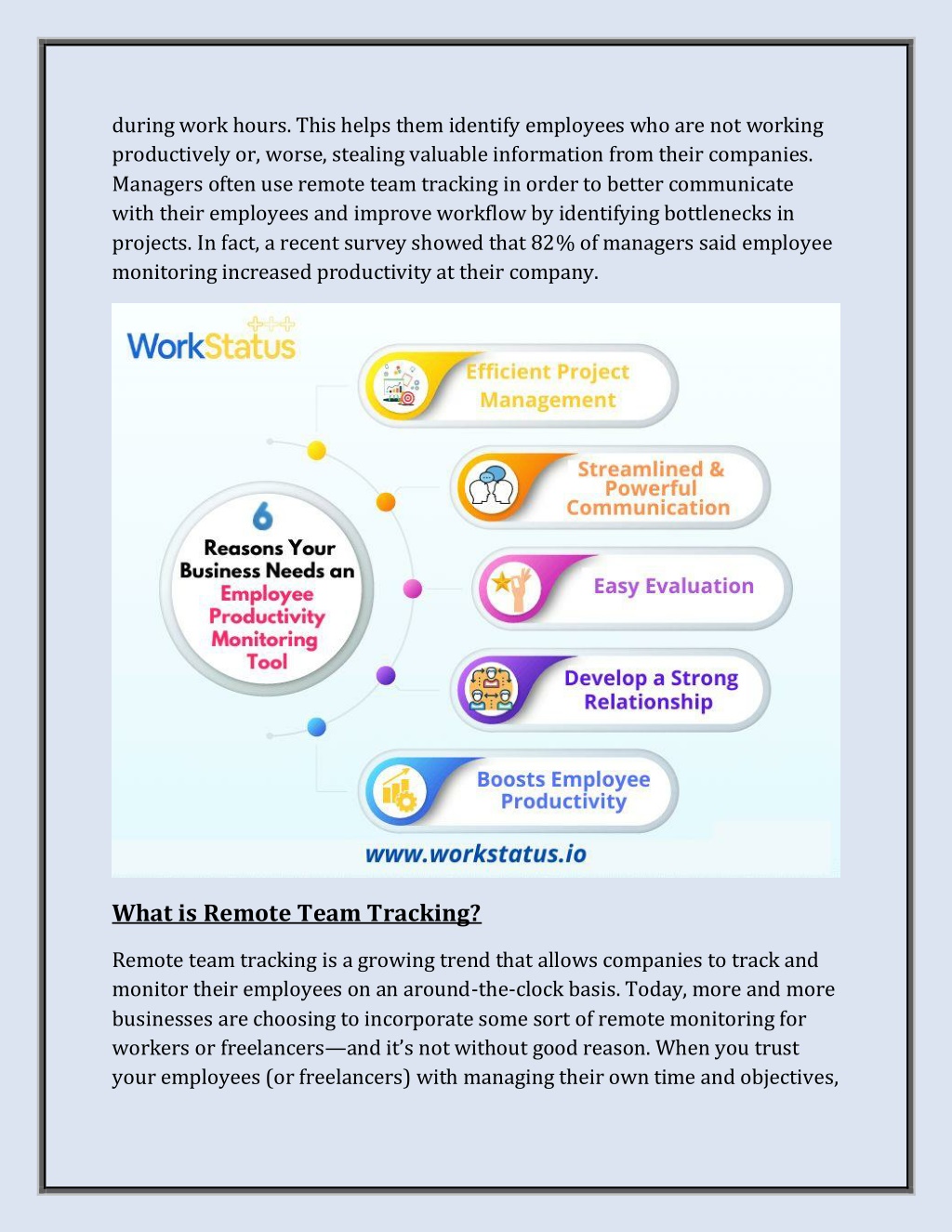 during work hours. This helps them identify employees who are not working productively or, worse, stealing valuable information from their companies. Managers often use remote team tracking in order to better communicate with their employees and improve workflow by identifying bottlenecks in projects. In fact, a recent survey showed that 82% of managers said employee monitoring increased productivity at their company.

WorkStatus

6 Reasons Your Business Needs an Employee Productivity Monitoring Tool

Efficient Project Management

Streamlined & Powerful Communication

Easy Evaluation

Develop a Strong Relationship

Boosts Employee Productivity

www.workstatus.io

What is Remote Team Tracking?

Remote team tracking is a growing trend that allows companies to track and monitor their employees on an around-the-clock basis. Today, more and more businesses are choosing to incorporate some sort of remote monitoring for workers or freelancers—and it's not without good reason. When you trust your employees (or freelancers) with managing their own time and objectives,